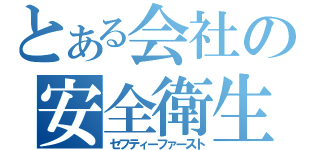 とある会社の
安全衛生
セフティーファースト